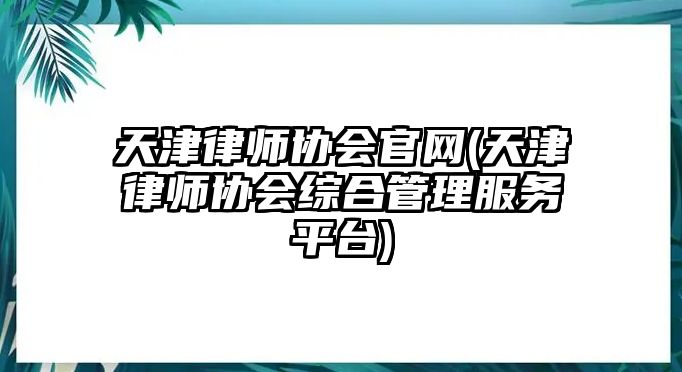 天津律师协会官网(天津律师协会综合管理服务平台)